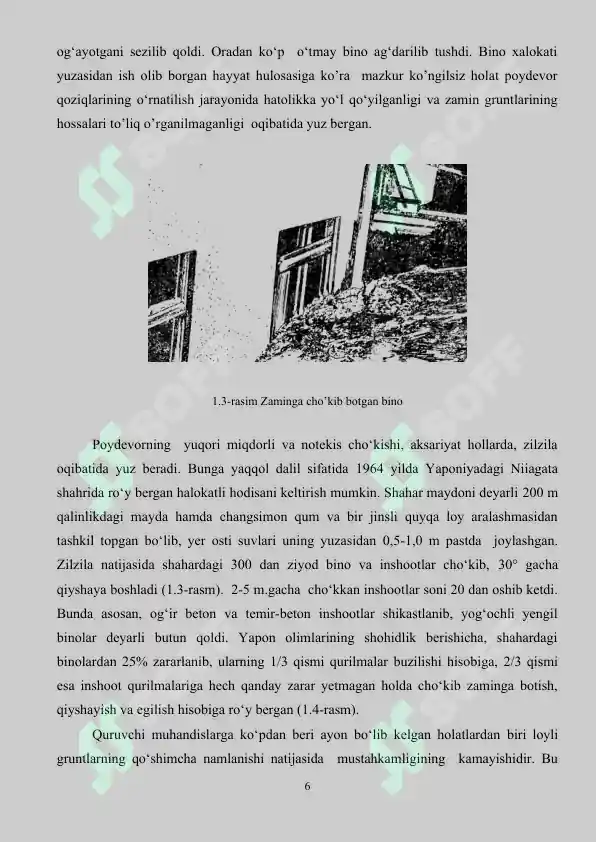 og‘ayotgani sezilib qoldi. Oradan ko‘p o‘tmay bino ag‘darilib tushdi. Bino xalokati yuzasidan ish olib borgan hayyat hulosasiga ko’ra mazkur ko’ngilsiz holat poydevor qoziqlarining o‘rnatilish jarayonida hatolikka yo‘l qo‘yilganligi va zamin gruntlarining hossalari to’liq o’rganilmaganligi oqibatida yuz bergan.

1.3-rasim Zaminga cho’kib botgan bino

Poydevorning yuqori miqdorli va notekis cho‘kishi, aksariyat hollarda, zilzila oqibatida yuz beradi. Bunga yaqqol dalil sifatida 1964 yilda Yaponiyadagi Niiagata shahrida ro‘y bergan halokatli hodisani keltirish mumkin. Shahar maydoni deyarli 200 m qalinlikdagi mayda hamda changsimon qum va bir jinsli quyqa loy aralashmasidan tashkil topgan bo‘lib, yer osti suvlari uning yuzasidan 0,5-1,0 m pastda joylashgan. Zilzila natijasida shahardagi 300 dan ziyod bino va inshootlar cho‘kib, 30° gacha qiyshaya boshladi (1.3-rasm). 2-5 m.gacha cho‘kkan inshootlar soni 20 dan oshib ketdi. Bunda asosan, og‘ir beton va temir-beton inshootlar shikastlanib, yog‘ochli yengil binolar deyarli butun qoldi. Yapon olimlarining shohidlik berishicha, shahardagi binolardan 25% zararlanib, ularning 1/3 qismi qurilmalar buzilishi hisobiga, 2/3 qismi esa inshoot qurilmalariga hech qanday zarar yetmagan holda cho‘kib zaminga botish, qiyshayish va egilish hisobiga ro‘y bergan (1.4-rasm).

Quruvchi muhandislarga ko‘pdan beri ayon bo‘lib kelgan holatlardan biri loyli gruntlarning qo‘shimcha namlanishi natijasida mustahkamligining kamayishidir. Bu

6